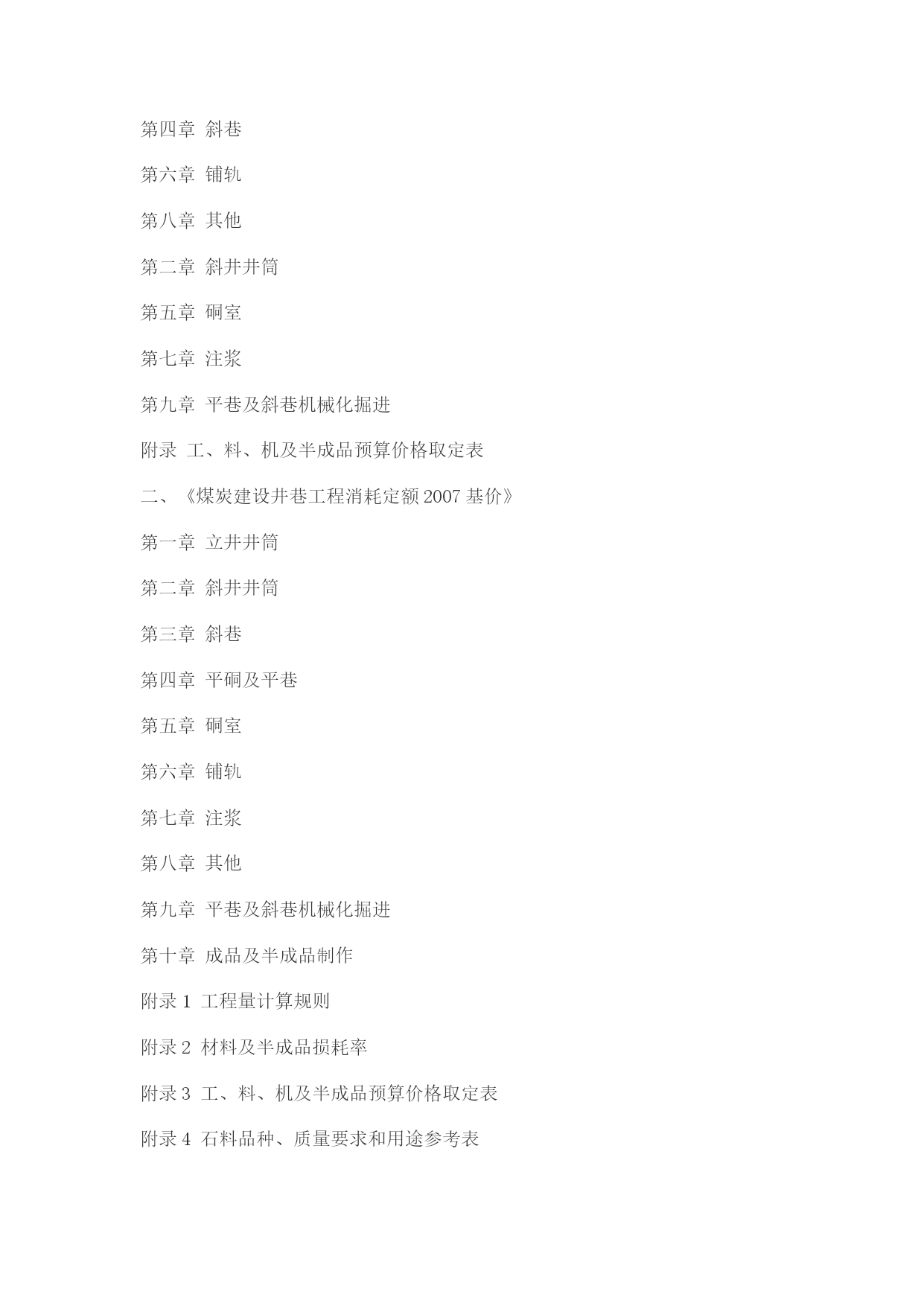 第四章 斜巷

第六章 铺轨

第八章 其他

第二章 斜井井筒

第五章 硐室

第七章 注浆

第九章 平巷及斜巷机械化掘进

附录 工、料、机及半成品预算价格取定表

二、《煤炭建设井巷工程消耗定额 2007 基价》

第一章 立井井筒

第二章 斜井井筒

第三章 斜巷

第四章 平硐及平巷

第五章 硐室

第六章 铺轨

第七章 注浆

第八章 其他

第九章 平巷及斜巷机械化掘进

第十章 成品及半成品制作

附录 1 工程量计算规则

附录 2 材料及半成品损耗率

附录 3 工、料、机及半成品预算价格取定表

附录 4 石料品种、质量要求和用途参考表